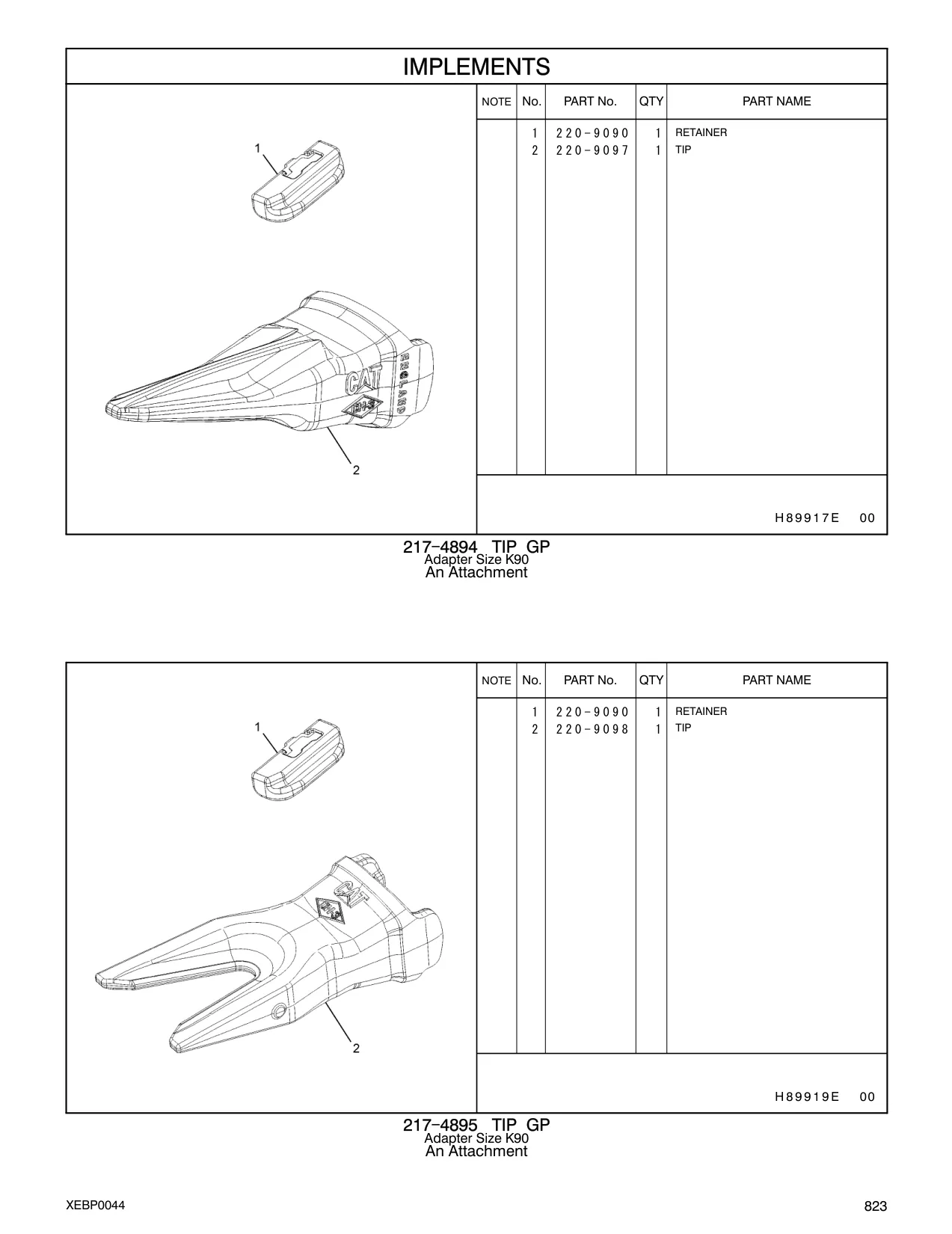 IMPLEMENTS

1

CAT

ENGLAND

2

| NOTE | No. | PART No. | QTY | PART NAME |
|---|---|---|---|---|
| | 1 | 220-9090 | 1 | RETAINER |
| | 2 | 220-9097 | 1 | TIP |

H89917E 00

217-4894 TIP GP
Adapter Size K90
An Attachment

1

CAT

2

| NOTE | No. | PART No. | QTY | PART NAME |
|---|---|---|---|---|
| | 1 | 220-9090 | 1 | RETAINER |
| | 2 | 220-9098 | 1 | TIP |

H89919E 00

217-4895 TIP GP
Adapter Size K90
An Attachment

XEBP0044

823